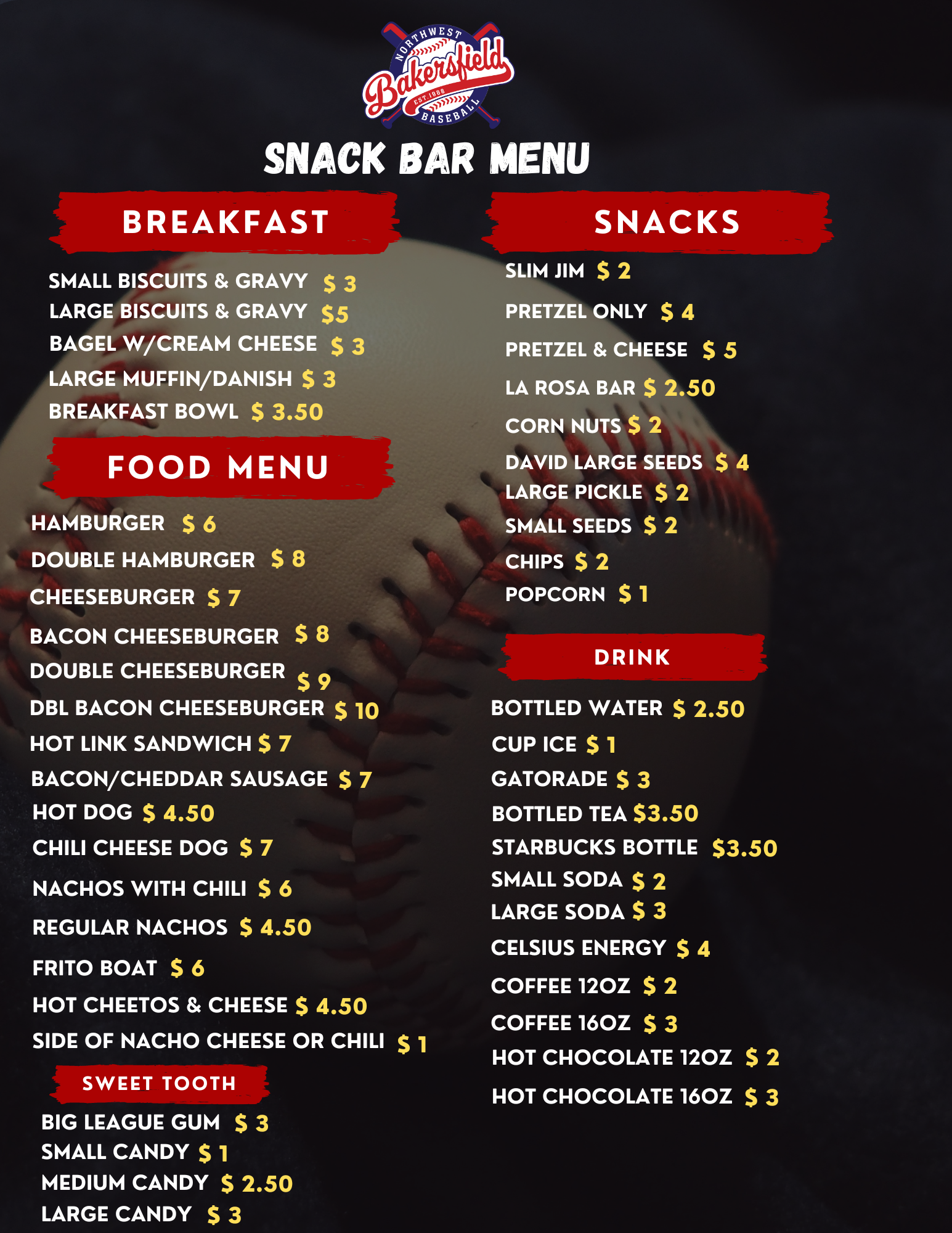 NORTHWEST
Bakersfield
EST. 1988
BASEBALL

SNACK BAR MENU

BREAKFAST

SMALL BISCUITS & GRAVY $ 3
LARGE BISCUITS & GRAVY $5
BAGEL W/CREAM CHEESE $ 3
LARGE MUFFIN/DANISH $ 3
BREAKFAST BOWL $ 3.50

FOOD MENU

HAMBURGER $ 6
DOUBLE HAMBURGER $ 8
CHEESEBURGER $ 7
BACON CHEESEBURGER $ 8
DOUBLE CHEESEBURGER $ 9
DBL BACON CHEESEBURGER $ 10
HOT LINK SANDWICH $ 7
BACON/CHEDDAR SAUSAGE $ 7
HOT DOG $ 4.50
CHILI CHEESE DOG $ 7
NACHOS WITH CHILI $ 6
REGULAR NACHOS $ 4.50
FRITO BOAT $ 6
HOT CHEETOS & CHEESE $ 4.50
SIDE OF NACHO CHEESE OR CHILI $ 1

SWEET TOOTH

BIG LEAGUE GUM $ 3
SMALL CANDY $ 1
MEDIUM CANDY $ 2.50
LARGE CANDY $ 3

SNACKS

SLIM JIM $ 2
PRETZEL ONLY $ 4
PRETZEL & CHEESE $ 5
LA ROSA BAR $ 2.50
CORN NUTS $ 2
DAVID LARGE SEEDS $ 4
LARGE PICKLE $ 2
SMALL SEEDS $ 2
CHIPS $ 2
POPCORN $ 1

DRINK

BOTTLED WATER $ 2.50
CUP ICE $ 1
GATORADE $ 3
BOTTLED TEA $3.50
STARBUCKS BOTTLE $3.50
SMALL SODA $ 2
LARGE SODA $ 3
CELSIUS ENERGY $ 4
COFFEE 12OZ $ 2
COFFEE 16OZ $ 3
HOT CHOCOLATE 12OZ $ 2
HOT CHOCOLATE 16OZ $ 3